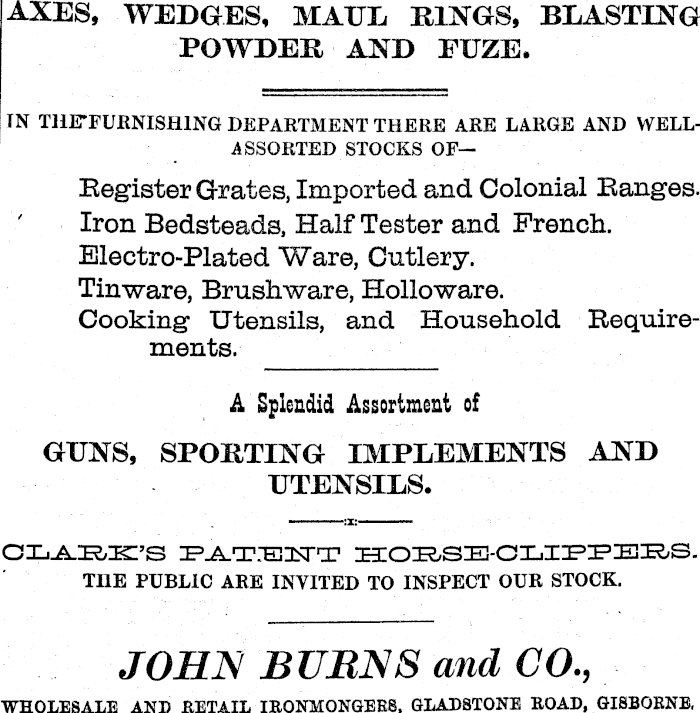 AXES, WEDGES, MAUL RINGS, BLASTING POWDER AND FUZE.

IN THE FURNISHING DEPARTMENT THERE ARE LARGE AND WELL-ASSORTED STOCKS OF—

Register Grates, Imported and Colonial Ranges.
Iron Bedsteads, Half Tester and French.
Electro-Plated Ware, Cutlery.
Tinware, Brushware, Holloware.
Cooking Utensils, and Household Requirements.

A Splendid Assortment of

GUNS, SPORTING IMPLEMENTS AND UTENSILS.

CLARK'S PATENT HORSE-CLIPPERS.
THE PUBLIC ARE INVITED TO INSPECT OUR STOCK.

JOHN BURNS and CO.,

WHOLESALE AND RETAIL IRONMONGERS, GLADSTONE ROAD, GISBORNE.